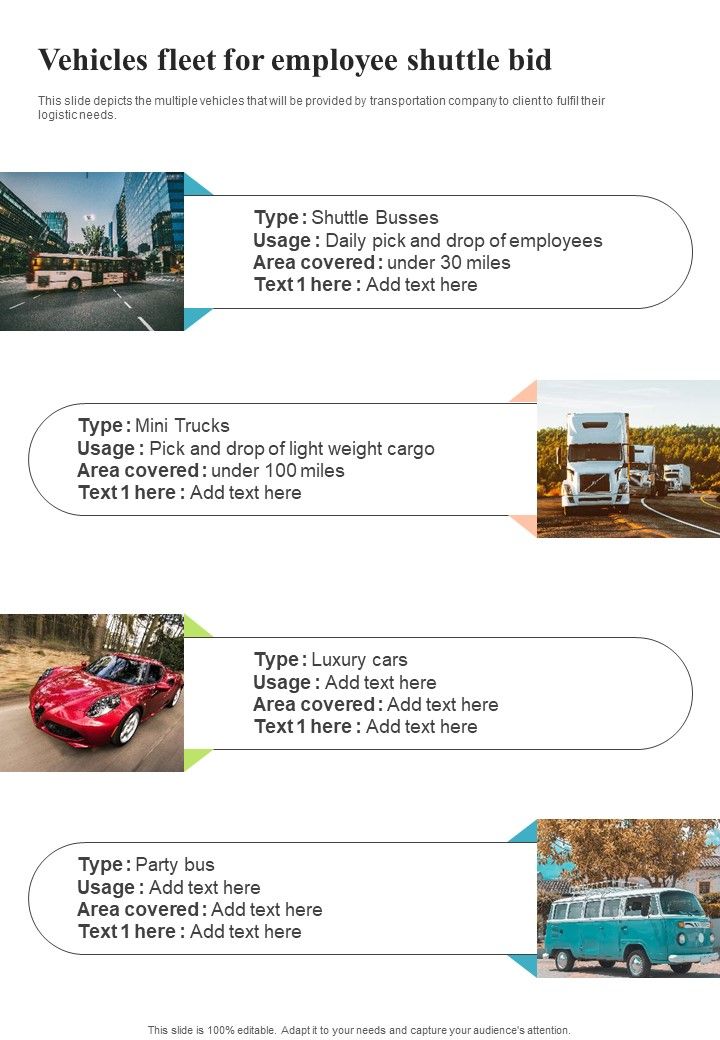 Vehicles fleet for employee shuttle bid

This slide depicts the multiple vehicles that will be provided by transportation company to client to fulfil their logistic needs.

Type : Shuttle Busses
Usage : Daily pick and drop of employees
Area covered : under 30 miles
Text 1 here : Add text here

Type : Mini Trucks
Usage : Pick and drop of light weight cargo
Area covered : under 100 miles
Text 1 here : Add text here

Type : Luxury cars
Usage : Add text here
Area covered : Add text here
Text 1 here : Add text here

Type : Party bus
Usage : Add text here
Area covered : Add text here
Text 1 here : Add text here

This slide is 100% editable. Adapt it to your needs and capture your audience's attention.